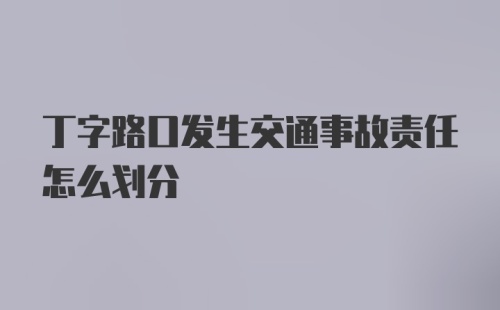 丁字路口发生交通事故责任怎么划分